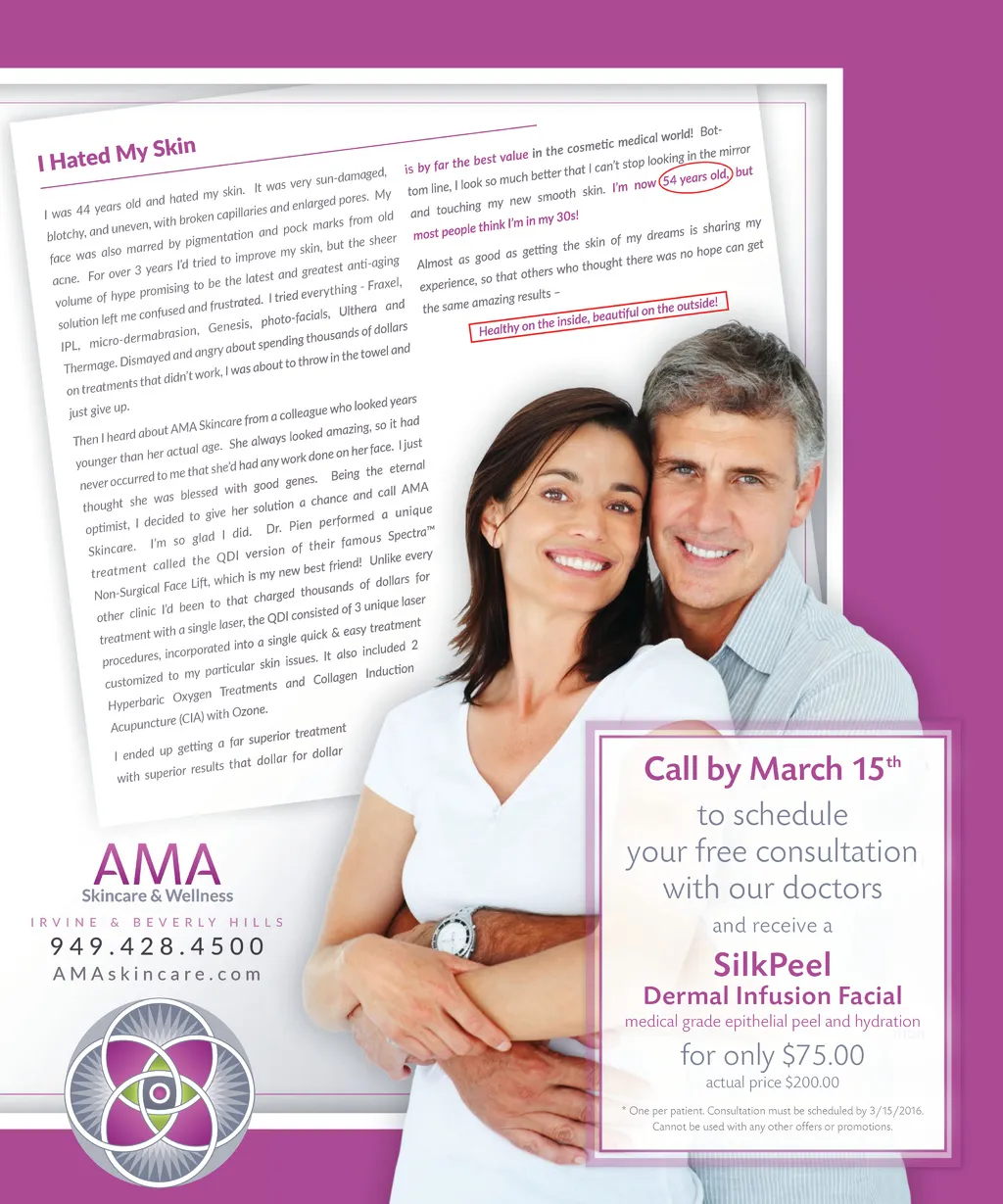 I Hated My Skin

I was 44 years old and hated my skin. It was very sun-damaged, blotchy, and uneven, with broken capillaries and enlarged pores. My face was also marred by pigmentation and pock marks from old acne. For over 3 years I'd tried to improve my skin, but the sheer volume of hype promising to be the latest and greatest anti-aging solution left me confused and frustrated. I tried everything - Fraxel, IPL, micro-dermabrasion, Genesis, photo-facials, Ulthera and Thermage. Dismayed and angry about spending thousands of dollars on treatments that didn't work, I was about to throw in the towel and just give up.

Then I heard about AMA Skincare from a colleague who looked years younger than her actual age. She always looked amazing, so it had never occurred to me that she'd had any work done on her face. I just thought she was blessed with good genes. Being the eternal optimist, I decided to give her solution a chance and call AMA Skincare. I'm so glad I did. Dr. Pien performed a unique treatment called the QDI version of their famous Spectra™ Non-Surgical Face Lift, which is my new best friend! Unlike every other clinic I'd been to that charged thousands of dollars for treatment with a single laser, the QDI consisted of 3 unique laser procedures, incorporated into a single quick & easy treatment customized to my particular skin issues. It also included 2 Hyperbaric Oxygen Treatments and Collagen Induction Acupuncture (CIA) with Ozone.

I ended up getting a far superior treatment with superior results that dollar for dollar is by far the best value in the cosmetic medical world! Bottom line, I look so much better that I can't stop looking in the mirror and touching my new smooth skin. I'm now 54 years old, but most people think I'm in my 30s!

Almost as good as getting the skin of my dreams is sharing my experience, so that others who thought there was no hope can get the same amazing results –

Healthy on the inside, beautiful on the outside!

AMA
Skincare & Wellness
IRVINE & BEVERLY HILLS
949.428.4500
AMAskincare.com

Call by March 15th
to schedule
your free consultation
with our doctors
and receive a
SilkPeel
Dermal Infusion Facial
medical grade epithelial peel and hydration
for only $75.00
actual price $200.00

* One per patient. Consultation must be scheduled by 3/15/2016. Cannot be used with any other offers or promotions.